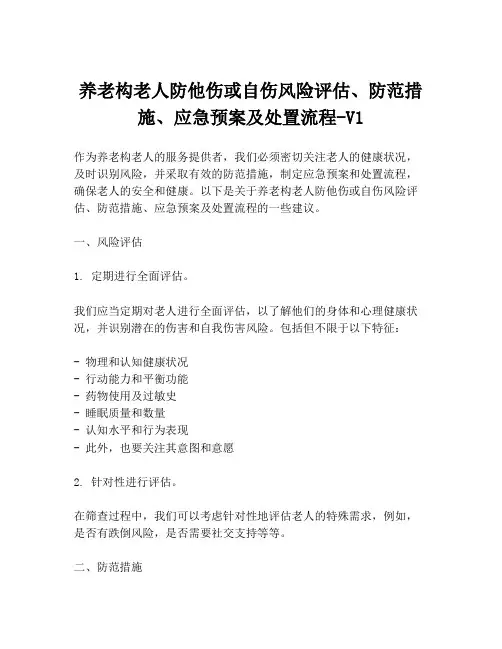 养老构老人防他伤或自伤风险评估、防范措施、应急预案及处置流程-V1

作为养老构老人的服务提供者，我们必须密切关注老人的健康状况，及时识别风险，并采取有效的防范措施，制定应急预案和处置流程，确保老人的安全和健康。以下是关于养老构老人防他伤或自伤风险评估、防范措施、应急预案及处置流程的一些建议。

一、风险评估

1. 定期进行全面评估。

我们应当定期对老人进行全面评估，以了解他们的身体和心理健康状况，并识别潜在的伤害和自我伤害风险。包括但不限于以下特征：

- 物理和认知健康状况
- 行动能力和平衡功能
- 药物使用及过敏史
- 睡眠质量和数量
- 认知水平和行为表现
- 此外，也要关注其意图和意愿

2. 针对性进行评估。

在筛查过程中，我们可以考虑针对性地评估老人的特殊需求，例如，是否有跌倒风险，是否需要社交支持等等。

二、防范措施